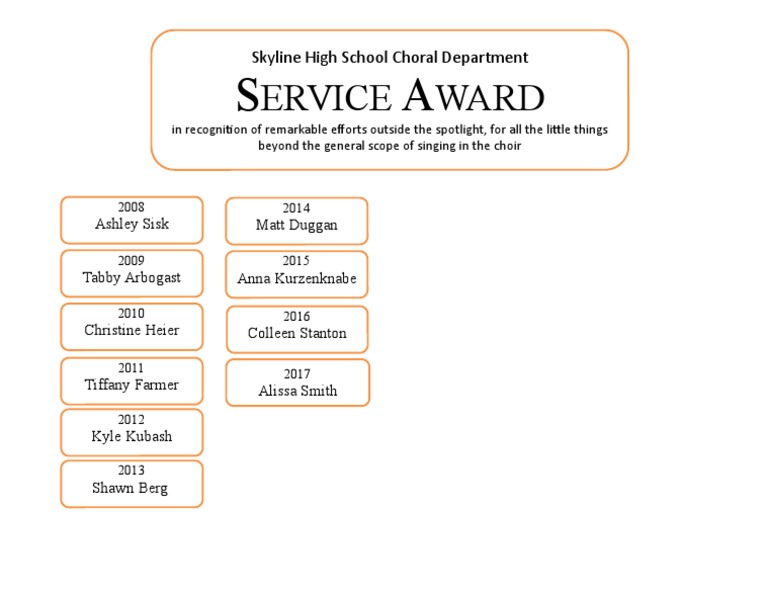 Skyline High School Choral Department

SERVICE AWARD

in recognition of remarkable efforts outside the spotlight, for all the little things beyond the general scope of singing in the choir

2008
Ashley Sisk

2009
Tabby Arbogast

2010
Christine Heier

2011
Tiffany Farmer

2012
Kyle Kubash

2013
Shawn Berg

2014
Matt Duggan

2015
Anna Kurzenknabe

2016
Colleen Stanton

2017
Alissa Smith